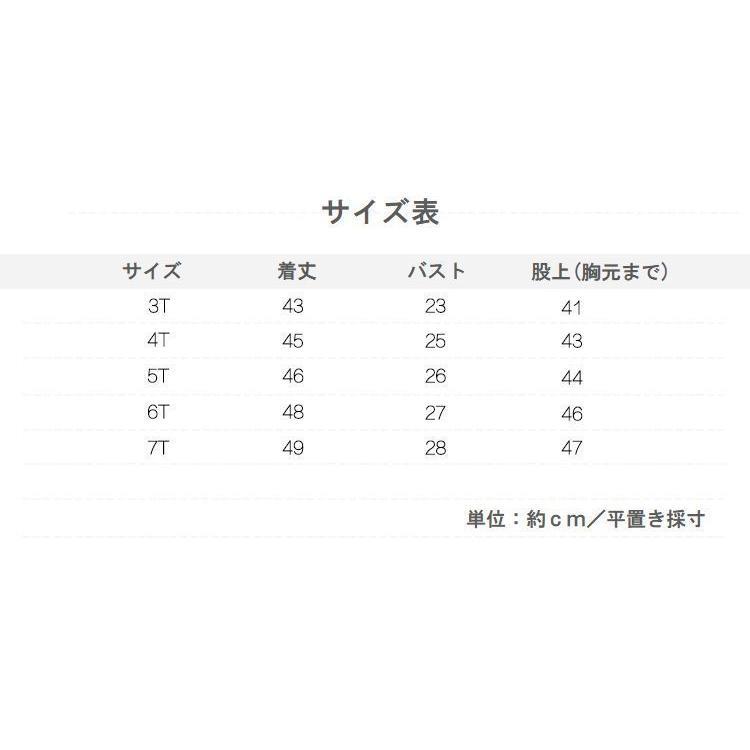 サイズ表

| サイズ | 着丈 | バスト | 股上(胸元まで) |
|---|---|---|---|
| 3T | 43 | 23 | 41 |
| 4T | 45 | 25 | 43 |
| 5T | 46 | 26 | 44 |
| 6T | 48 | 27 | 46 |
| 7T | 49 | 28 | 47 |

単位：約ｃｍ／平置き採寸